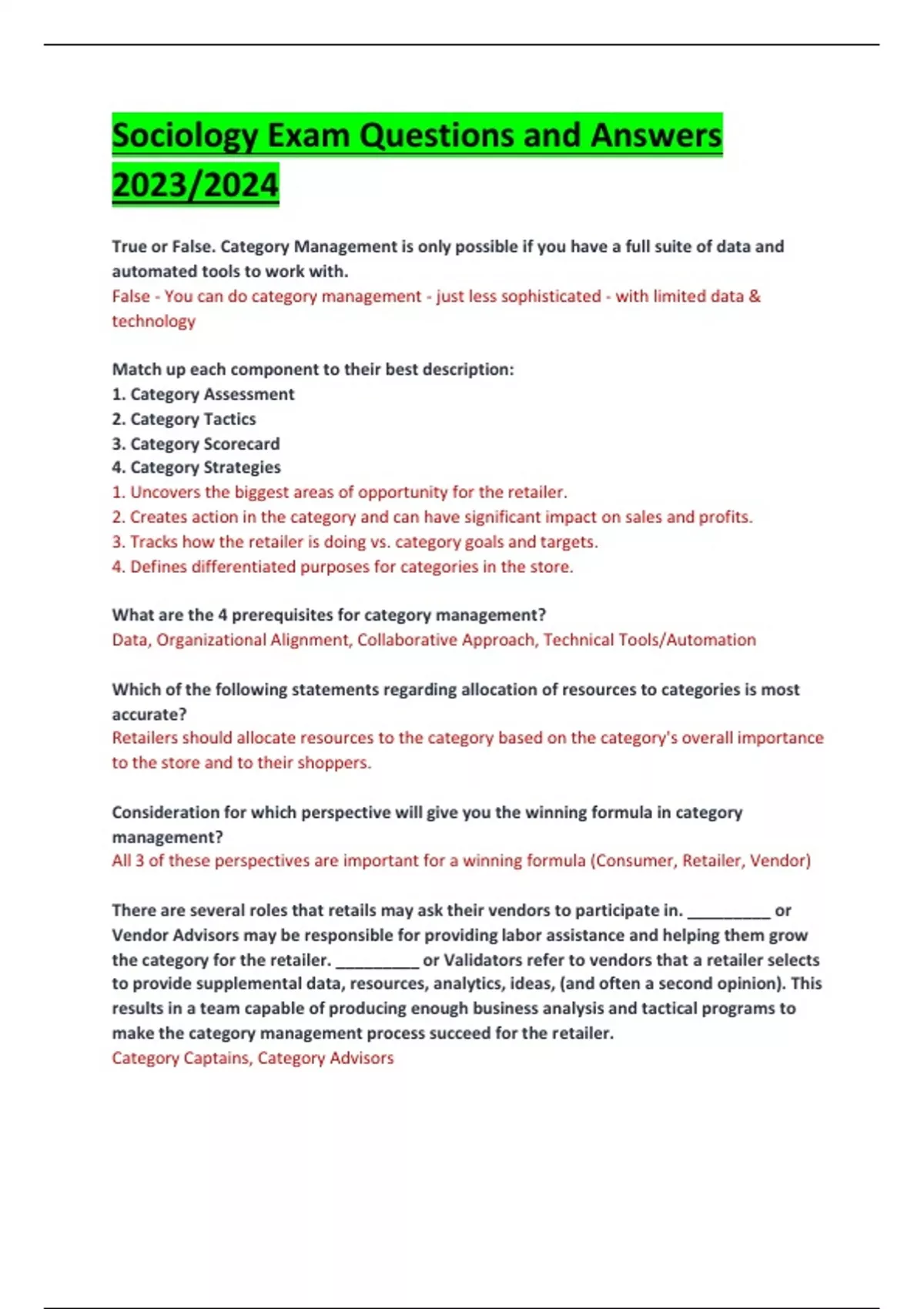 Sociology Exam Questions and Answers 2023/2024

True or False. Category Management is only possible if you have a full suite of data and automated tools to work with.
False - You can do category management - just less sophisticated - with limited data & technology

Match up each component to their best description:
1. Category Assessment
2. Category Tactics
3. Category Scorecard
4. Category Strategies
1. Uncovers the biggest areas of opportunity for the retailer.
2. Creates action in the category and can have significant impact on sales and profits.
3. Tracks how the retailer is doing vs. category goals and targets.
4. Defines differentiated purposes for categories in the store.

What are the 4 prerequisites for category management?
Data, Organizational Alignment, Collaborative Approach, Technical Tools/Automation

Which of the following statements regarding allocation of resources to categories is most accurate?
Retailers should allocate resources to the category based on the category's overall importance to the store and to their shoppers.

Consideration for which perspective will give you the winning formula in category management?
All 3 of these perspectives are important for a winning formula (Consumer, Retailer, Vendor)

There are several roles that retails may ask their vendors to participate in. __________ or Vendor Advisors may be responsible for providing labor assistance and helping them grow the category for the retailer. __________ or Validators refer to vendors that a retailer selects to provide supplemental data, resources, analytics, ideas, (and often a second opinion). This results in a team capable of producing enough business analysis and tactical programs to make the category management process succeed for the retailer.
Category Captains, Category Advisors